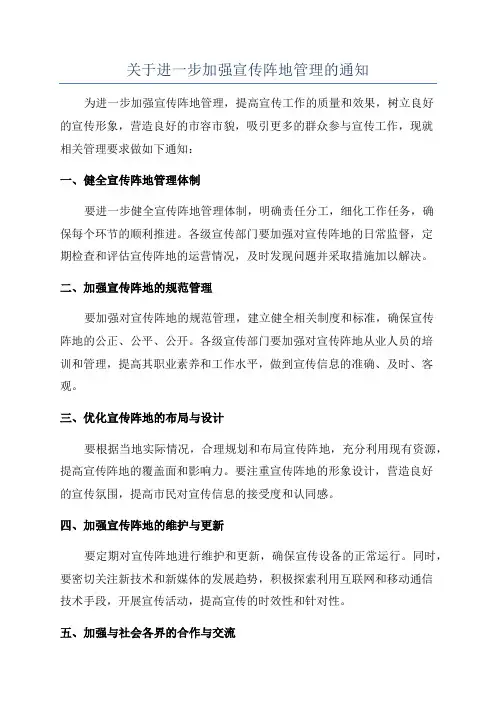 关于进一步加强宣传阵地管理的通知

为进一步加强宣传阵地管理，提高宣传工作的质量和效果，树立良好的宣传形象，营造良好的市容市貌，吸引更多的群众参与宣传工作，现就相关管理要求做如下通知：

一、健全宣传阵地管理体制

要进一步健全宣传阵地管理体制，明确责任分工，细化工作任务，确保每个环节的顺利推进。各级宣传部门要加强对宣传阵地的日常监督，定期检查和评估宣传阵地的运营情况，及时发现问题并采取措施加以解决。

二、加强宣传阵地的规范管理

要加强对宣传阵地的规范管理，建立健全相关制度和标准，确保宣传阵地的公正、公平、公开。各级宣传部门要加强对宣传阵地从业人员的培训和管理，提高其职业素养和工作水平，做到宣传信息的准确、及时、客观。

三、优化宣传阵地的布局与设计

要根据当地实际情况，合理规划和布局宣传阵地，充分利用现有资源，提高宣传阵地的覆盖面和影响力。要注重宣传阵地的形象设计，营造良好的宣传氛围，提高市民对宣传信息的接受度和认同感。

四、加强宣传阵地的维护与更新

要定期对宣传阵地进行维护和更新，确保宣传设备的正常运行。同时，要密切关注新技术和新媒体的发展趋势，积极探索利用互联网和移动通信技术手段，开展宣传活动，提高宣传的时效性和针对性。

五、加强与社会各界的合作与交流